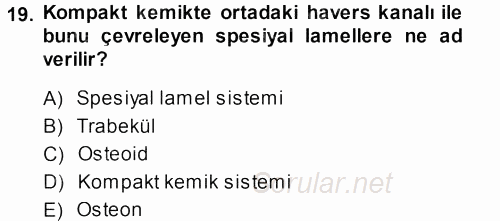 19. Kompakt kemikte ortadaki havers kanalı ile bunu çevreleyen spesiyal lamellere ne ad verilir?

A) Spesiyal lamel sistemi
B) Trabekül
C) Osteoid
D) Kompakt kemik sistemi
E) Osteon

Sorular.net